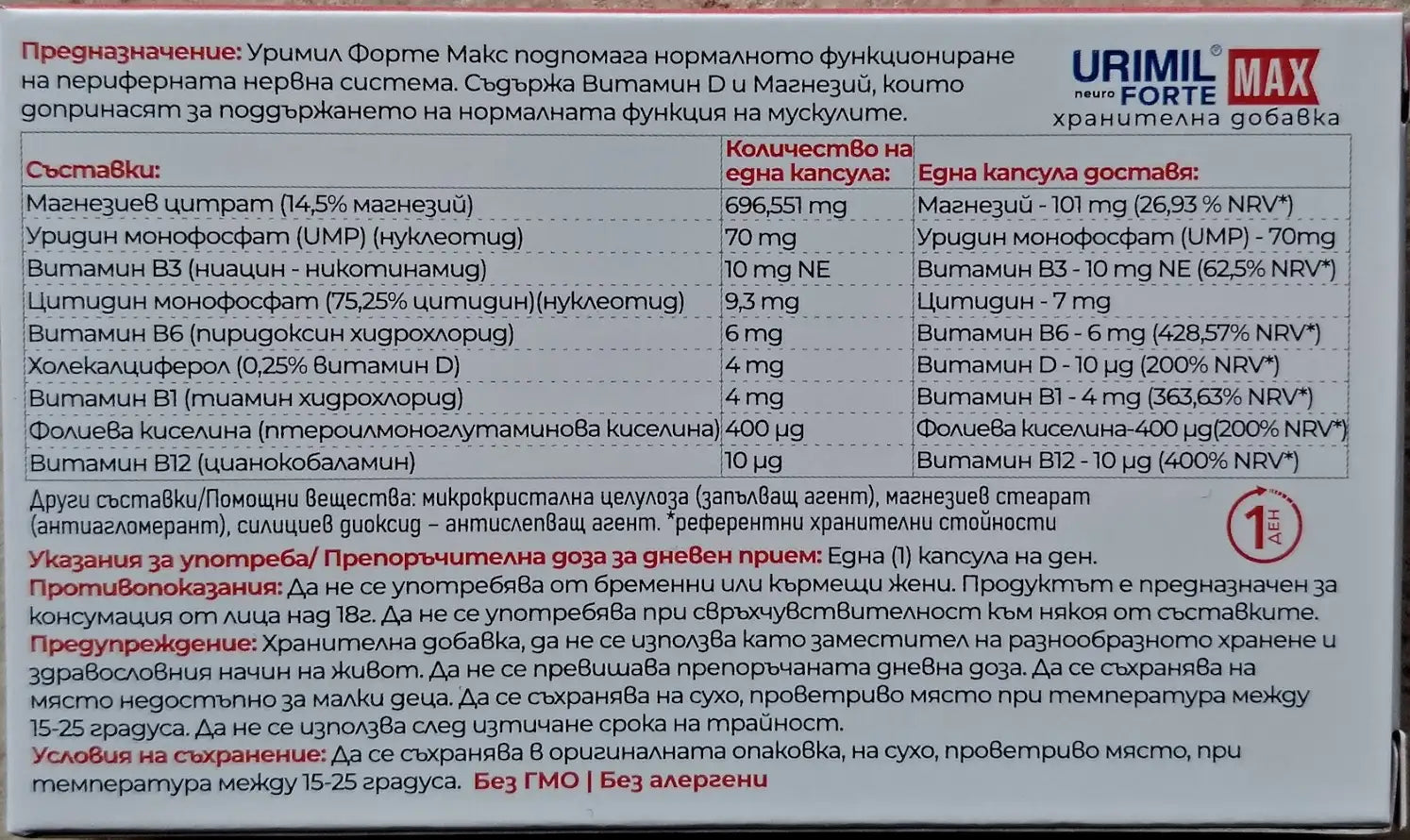 Предназначение: Уримил Форте Макс подпомага нормалното функциониране на периферната нервна система. Съдържа Витамин D и Магнезий, които допринасят за поддържането на нормалната функция на мускулите.

URIMIL® neuro FORTE MAX
хранителна добавка

| Съставки: | Количество на една капсула: | Една капсула доставя: |
|---|---|---|
| Магнезиев цитрат (14,5% магнезий) | 696,551 mg | Магнезий - 101 mg (26,93 % NRV*) |
| Уридин монофосфат (UMP) (нуклеотид) | 70 mg | Уридин монофосфат (UMP) - 70mg |
| Витамин B3 (ниацин - никотинамид) | 10 mg NE | Витамин B3 - 10 mg NE (62,5% NRV*) |
| Цитидин монофосфат (75,25% цитидин)(нуклеотид) | 9,3 mg | Цитидин - 7 mg |
| Витамин B6 (пиридоксин хидрохлорид) | 6 mg | Витамин B6 - 6 mg (428,57% NRV*) |
| Холекалциферол (0,25% витамин D) | 4 mg | Витамин D - 10 µg (200% NRV*) |
| Витамин B1 (тиамин хидрохлорид) | 4 mg | Витамин B1 - 4 mg (363,63% NRV*) |
| Фолиева киселина (птероилмоноглутаминова киселина) | 400 µg | Фолиева киселина-400 µg(200% NRV*) |
| Витамин B12 (цианокобаламин) | 10 µg | Витамин B12 - 10 µg (400% NRV*) |

Други съставки/Помощни вещества: микрокристална целулоза (запълващ агент), магнезиев стеарат (антиагломерант), силициев диоксид – антислепващ агент. *референтни хранителни стойности

1 ДЕН

Указания за употреба/ Препоръчителна доза за дневен прием: Една (1) капсула на ден.
Противопоказания: Да не се употребява от бременни или кърмещи жени. Продуктът е предназначен за консумация от лица над 18г. Да не се употребява при свръхчувствителност към някоя от съставките.
Предупреждение: Хранителна добавка, да не се използва като заместител на разнообразното хранене и здравословния начин на живот. Да не се превишава препоръчаната дневна доза. Да се съхранява на място недостъпно за малки деца. Да се съхранява на сухо, проветриво място при температура между 15-25 градуса. Да не се използва след изтичане срока на трайност.
Условия на съхранение: Да се съхранява в оригиналната опаковка, на сухо, проветриво място, при температура между 15-25 градуса. Без ГМО | Без алергени